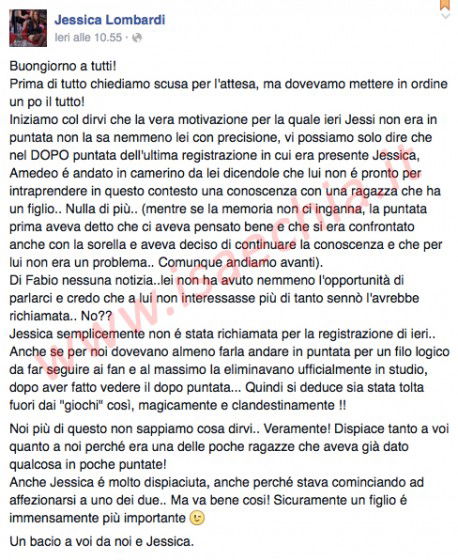 Jessica Lombardi
Ieri alle 10.55 ·

Buongiorno a tutti!
Prima di tutto chiediamo scusa per l'attesa, ma dovevamo mettere in ordine un po il tutto!
Iniziamo col dirvi che la vera motivazione per la quale ieri Jessi non era in puntata non la sa nemmeno lei con precisione, vi possiamo solo dire che nel DOPO puntata dell'ultima registrazione in cui era presente Jessica, Amedeo é andato in camerino da lei dicendole che lui non é pronto per intraprendere in questo contesto una conoscenza con una ragazza che ha un figlio.. Nulla di più.. (mentre se la memoria non ci inganna, la puntata prima aveva detto che ci aveva pensato bene e che si era confrontato anche con la sorella e aveva deciso di continuare la conoscenza e che per lui non era un problema.. Comunque andiamo avanti).
Di Fabio nessuna notizia..lei non ha avuto nemmeno l'opportunità di parlarci e credo che a lui non interessasse più di tanto sennò l'avrebbe richiamata.. No??
Jessica semplicemente non é stata richiamata per la registrazione di ieri.. Anche se per noi dovevano almeno farla andare in puntata per un filo logico da far seguire ai fan e al massimo la eliminavano ufficialmente in studio, dopo aver fatto vedere il dopo puntata... Quindi si deduce sia stata tolta fuori dai "giochi" così, magicamente e clandestinamente !!

Noi più di questo non sappiamo cosa dirvi.. Veramente! Dispiace tanto a voi quanto a noi perché era una delle poche ragazze che aveva già dato qualcosa in poche puntate!
Anche Jessica é molto dispiaciuta, anche perché stava cominciando ad affezionarsi a uno dei due.. Ma va bene cosi! Sicuramente un figlio é immensamente più importante

Un bacio a voi da noi e Jessica.

www.isaechia.it